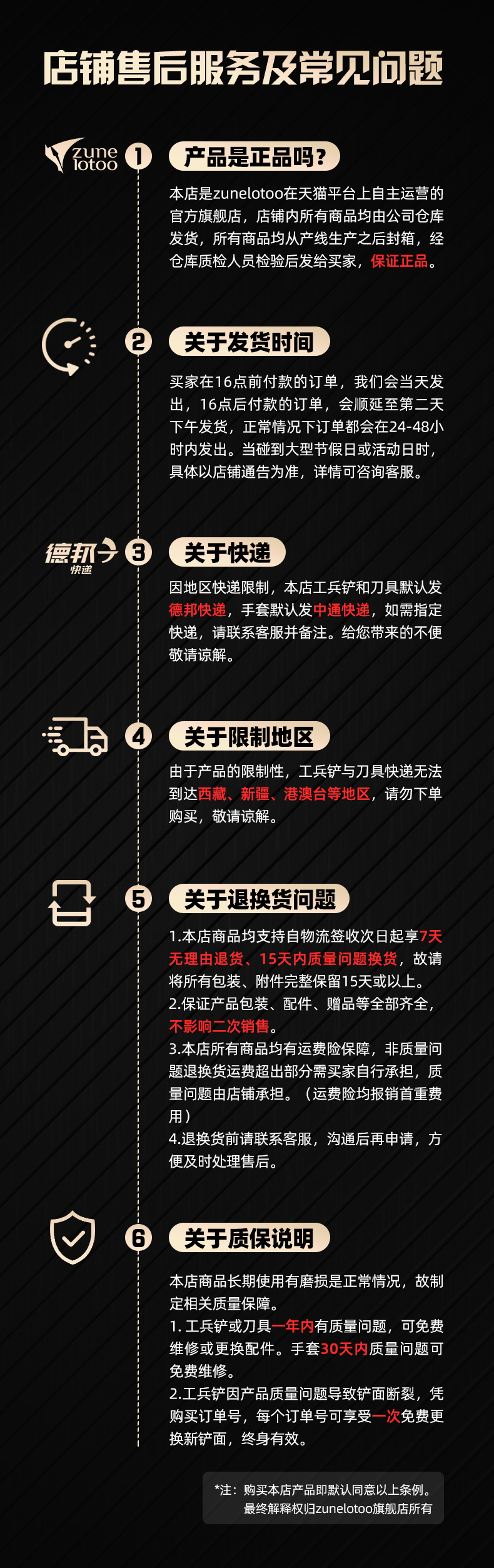 店铺售后服务及常见问题

zune lotoo

1

产品是正品吗?

本店是zunelotoo在天猫平台上自主运营的官方旗舰店，店铺内所有商品均由公司仓库发货，所有商品均从产线生产之后封箱，经仓库质检人员检验后发给买家，保证正品。

2

关于发货时间

买家在16点前付款的订单，我们会当天发出，16点后付款的订单，会顺延至第二天下午发货，正常情况下订单都会在24-48小时内发出。当碰到大型节假日或活动日时，具体以店铺通告为准，详情可咨询客服。

德邦快递

3

关于快递

因地区快递限制，本店工兵铲和刀具默认发德邦快递，手套默认发中通快递，如需指定快递，请联系客服并备注。给您带来的不便敬请谅解。

4

关于限制地区

由于产品的限制性，工兵铲与刀具快递无法到达西藏、新疆、港澳台等地区，请勿下单购买，敬请谅解。

5

关于退换货问题

1.本店商品均支持自物流签收次日起享7天无理由退货、15天内质量问题换货，故请将所有包装、附件完整保留15天或以上。
2.保证产品包装、配件、赠品等全部齐全，不影响二次销售。
3.本店所有商品均有运费险保障，非质量问题退换货运费超出部分需买家自行承担，质量问题由店铺承担。（运费险均报销首重费用）
4.退换货前请联系客服，沟通后再申请，方便及时处理售后。

6

关于质保说明

本店商品长期使用有磨损是正常情况，故制定相关质量保障。
1.工兵铲或刀具一年内有质量问题，可免费维修或更换配件。手套30天内质量问题可免费维修。
2.工兵铲因产品质量问题导致铲面断裂，凭购买订单号，每个订单号可享受一次免费更换新铲面，终身有效。

*注：购买本店产品即默认同意以上条例。
最终解释权归zunelotoo旗舰店所有